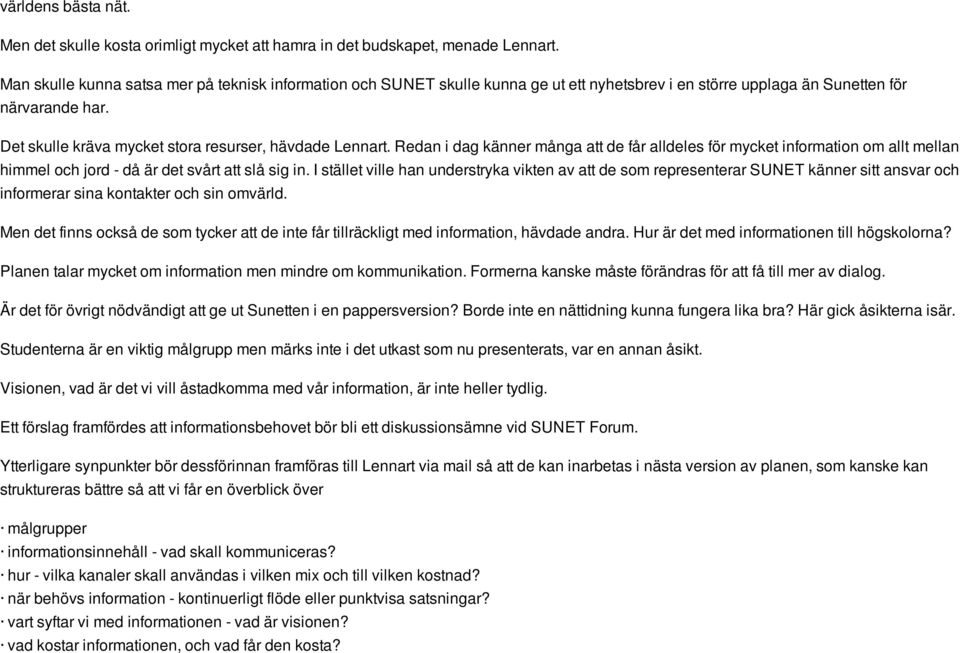 världens bästa nät.

Men det skulle kosta orimligt mycket att hamra in det budskapet, menade Lennart.

Man skulle kunna satsa mer på teknisk information och SUNET skulle kunna ge ut ett nyhetsbrev i en större upplaga än Sunetten för närvarande har.

Det skulle kräva mycket stora resurser, hävdade Lennart. Redan i dag känner många att de får alldeles för mycket information om allt mellan himmel och jord - då är det svårt att slå sig in. I stället ville han understryka vikten av att de som representerar SUNET känner sitt ansvar och informerar sina kontakter och sin omvärld.

Men det finns också de som tycker att de inte får tillräckligt med information, hävdade andra. Hur är det med informationen till högskolorna?

Planen talar mycket om information men mindre om kommunikation. Formerna kanske måste förändras för att få till mer av dialog.

Är det för övrigt nödvändigt att ge ut Sunetten i en pappersversion? Borde inte en nättidning kunna fungera lika bra? Här gick åsikterna isär.

Studenterna är en viktig målgrupp men märks inte i det utkast som nu presenterats, var en annan åsikt.

Visionen, vad är det vi vill åstadkomma med vår information, är inte heller tydlig.

Ett förslag framfördes att informationsbehovet bör bli ett diskussionsämne vid SUNET Forum.

Ytterligare synpunkter bör dessförinnan framföras till Lennart via mail så att de kan inarbetas i nästa version av planen, som kanske kan struktureras bättre så att vi får en överblick över

· målgrupper
· informationsinnehåll - vad skall kommuniceras?
· hur - vilka kanaler skall användas i vilken mix och till vilken kostnad?
· när behövs information - kontinuerligt flöde eller punktvisa satsningar?
· vart syftar vi med informationen - vad är visionen?
· vad kostar informationen, och vad får den kosta?